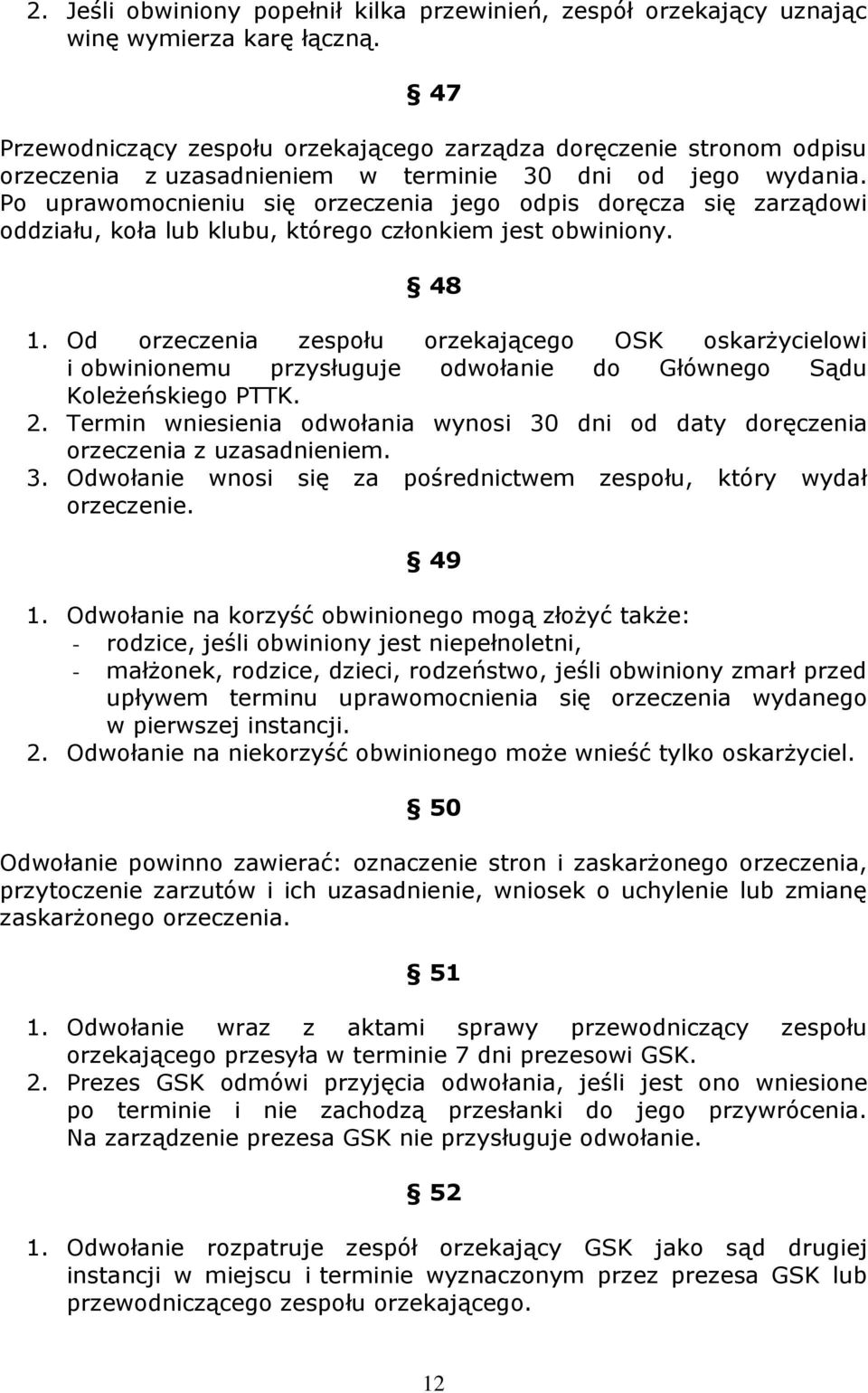 2. Jeśli obwiniony popełnił kilka przewinień, zespół orzekający uznając winę wymierza karę łączną.

§ 47

Przewodniczący zespołu orzekającego zarządza doręczenie stronom odpisu orzeczenia z uzasadnieniem w terminie 30 dni od jego wydania. Po uprawomocnieniu się orzeczenia jego odpis doręcza się zarządowi oddziału, koła lub klubu, którego członkiem jest obwiniony.

§ 48

1. Od orzeczenia zespołu orzekającego OSK oskarżycielowi i obwinionemu przysługuje odwołanie do Głównego Sądu Koleżeńskiego PTTK.
2. Termin wniesienia odwołania wynosi 30 dni od daty doręczenia orzeczenia z uzasadnieniem.
3. Odwołanie wnosi się za pośrednictwem zespołu, który wydał orzeczenie.

§ 49

1. Odwołanie na korzyść obwinionego mogą złożyć także:
- rodzice, jeśli obwiniony jest niepełnoletni,
- małżonek, rodzice, dzieci, rodzeństwo, jeśli obwiniony zmarł przed upływem terminu uprawomocnienia się orzeczenia wydanego w pierwszej instancji.
2. Odwołanie na niekorzyść obwinionego może wnieść tylko oskarżyciel.

§ 50

Odwołanie powinno zawierać: oznaczenie stron i zaskarżonego orzeczenia, przytoczenie zarzutów i ich uzasadnienie, wniosek o uchylenie lub zmianę zaskarżonego orzeczenia.

§ 51

1. Odwołanie wraz z aktami sprawy przewodniczący zespołu orzekającego przesyła w terminie 7 dni prezesowi GSK.
2. Prezes GSK odmówi przyjęcia odwołania, jeśli jest ono wniesione po terminie i nie zachodzą przesłanki do jego przywrócenia. Na zarządzenie prezesa GSK nie przysługuje odwołanie.

§ 52

1. Odwołanie rozpatruje zespół orzekający GSK jako sąd drugiej instancji w miejscu i terminie wyznaczonym przez prezesa GSK lub przewodniczącego zespołu orzekającego.

12